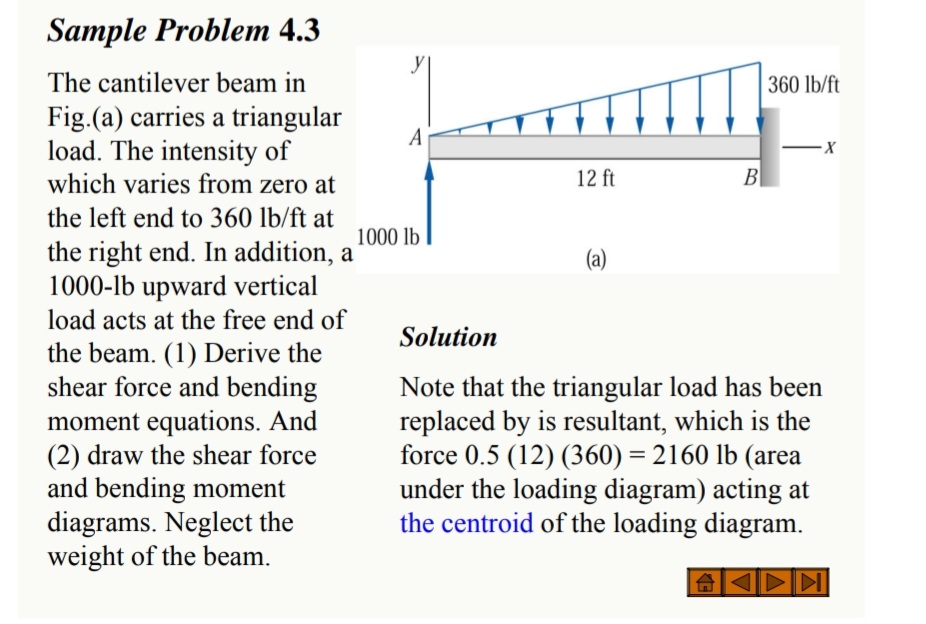 Sample Problem 4.3

The cantilever beam in Fig.(a) carries a triangular load. The intensity of which varies from zero at the left end to 360 lb/ft at the right end. In addition, a 1000-lb upward vertical load acts at the free end of the beam. (1) Derive the shear force and bending moment equations. And (2) draw the shear force and bending moment diagrams. Neglect the weight of the beam.

y
360 lb/ft
A
x
12 ft
B
1000 lb
(a)

Solution

Note that the triangular load has been replaced by is resultant, which is the force 0.5 (12) (360) = 2160 lb (area under the loading diagram) acting at the centroid of the loading diagram.